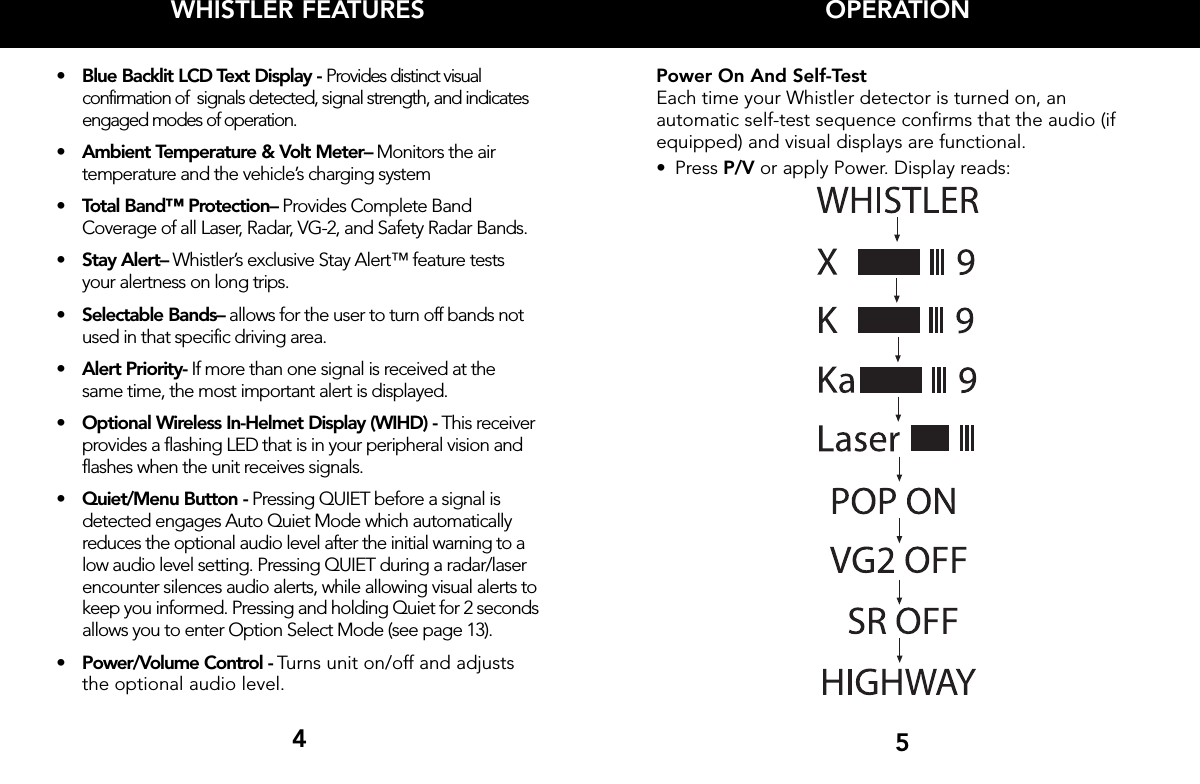 WHISTLER FEATURES

• **Blue Backlit LCD Text Display -** Provides distinct visual confirmation of signals detected, signal strength, and indicates engaged modes of operation.

• **Ambient Temperature & Volt Meter–** Monitors the air temperature and the vehicle's charging system

• **Total Band™ Protection–** Provides Complete Band Coverage of all Laser, Radar, VG-2, and Safety Radar Bands.

• **Stay Alert–** Whistler's exclusive Stay Alert™ feature tests your alertness on long trips.

• **Selectable Bands–** allows for the user to turn off bands not used in that specific driving area.

• **Alert Priority-** If more than one signal is received at the same time, the most important alert is displayed.

• **Optional Wireless In-Helmet Display (WIHD) -** This receiver provides a flashing LED that is in your peripheral vision and flashes when the unit receives signals.

• **Quiet/Menu Button -** Pressing QUIET before a signal is detected engages Auto Quiet Mode which automatically reduces the optional audio level after the initial warning to a low audio level setting. Pressing QUIET during a radar/laser encounter silences audio alerts, while allowing visual alerts to keep you informed. Pressing and holding Quiet for 2 seconds allows you to enter Option Select Mode (see page 13).

• **Power/Volume Control -** Turns unit on/off and adjusts the optional audio level.

4

OPERATION

**Power On And Self-Test**
Each time your Whistler detector is turned on, an automatic self-test sequence confirms that the audio (if equipped) and visual displays are functional.

• Press **P/V** or apply Power. Display reads:

WHISTLER

X 9

K 9

Ka 9

Laser

POP ON

VG2 OFF

SR OFF

HIGHWAY

5